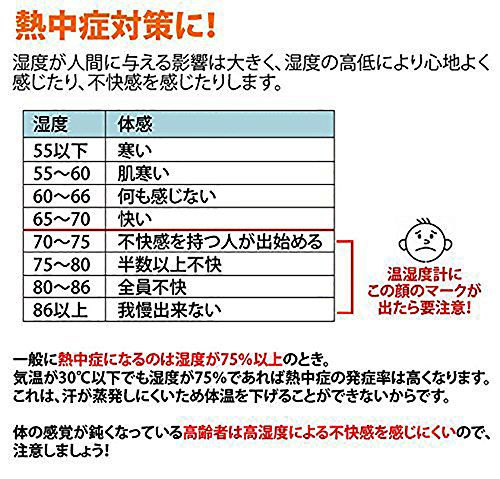 熱中症対策に!

湿度が人間に与える影響は大きく、湿度の高低により心地よく感じたり、不快感を感じたりします。

| 湿度 | 体感 |
|---|---|
| 55以下 | 寒い |
| 55～60 | 肌寒い |
| 60～66 | 何も感じない |
| 65～70 | 快い |
| 70～75 | 不快感を持つ人が出始める |
| 75～80 | 半数以上不快 |
| 80～86 | 全員不快 |
| 86以上 | 我慢出来ない |

温湿度計にこの顔のマークが出たら要注意!

一般に熱中症になるのは湿度が75%以上のとき。
気温が30°C以下でも湿度が75%であれば熱中症の発症率は高くなります。
これは、汗が蒸発しにくいため体温を下げることができないからです。

体の感覚が鈍くなっている高齢者は高湿度による不快感を感じにくいので、注意しましょう!